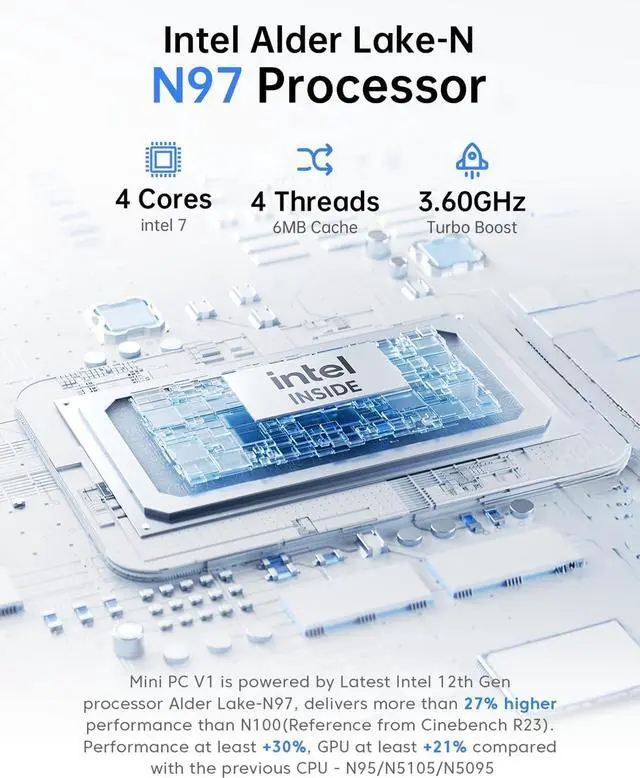 Intel Alder Lake-N
N97 Processor

4 Cores
intel 7

4 Threads
6MB Cache

3.60GHz
Turbo Boost

intel
INSIDE

Mini PC V1 is powered by Latest Intel 12th Gen processor Alder Lake-N97, delivers more than 27% higher performance than N100(Reference from Cinebench R23). Performance at least +30%, GPU at least +21% compared with the previous CPU - N95/N5105/N5095